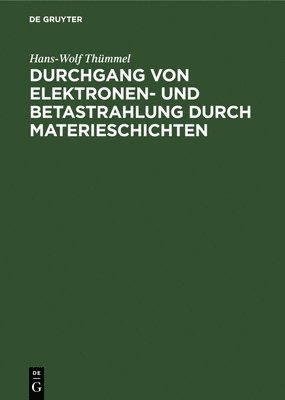 DE GRUYTER

Hans-Wolf Thümmel

DURCHGANG VON ELEKTRONEN- UND BETASTRAHLUNG DURCH MATERIESCHICHTEN

DE
G